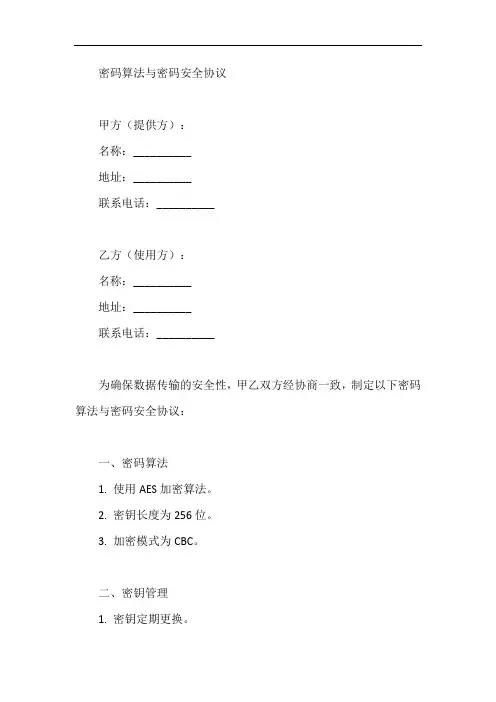 密码算法与密码安全协议

甲方（提供方）：

名称：__________

地址：__________

联系电话：__________

乙方（使用方）：

名称：__________

地址：__________

联系电话：__________

为确保数据传输的安全性，甲乙双方经协商一致，制定以下密码算法与密码安全协议：

一、密码算法

1. 使用 AES 加密算法。

2. 密钥长度为 256 位。

3. 加密模式为 CBC。

二、密钥管理

1. 密钥定期更换。